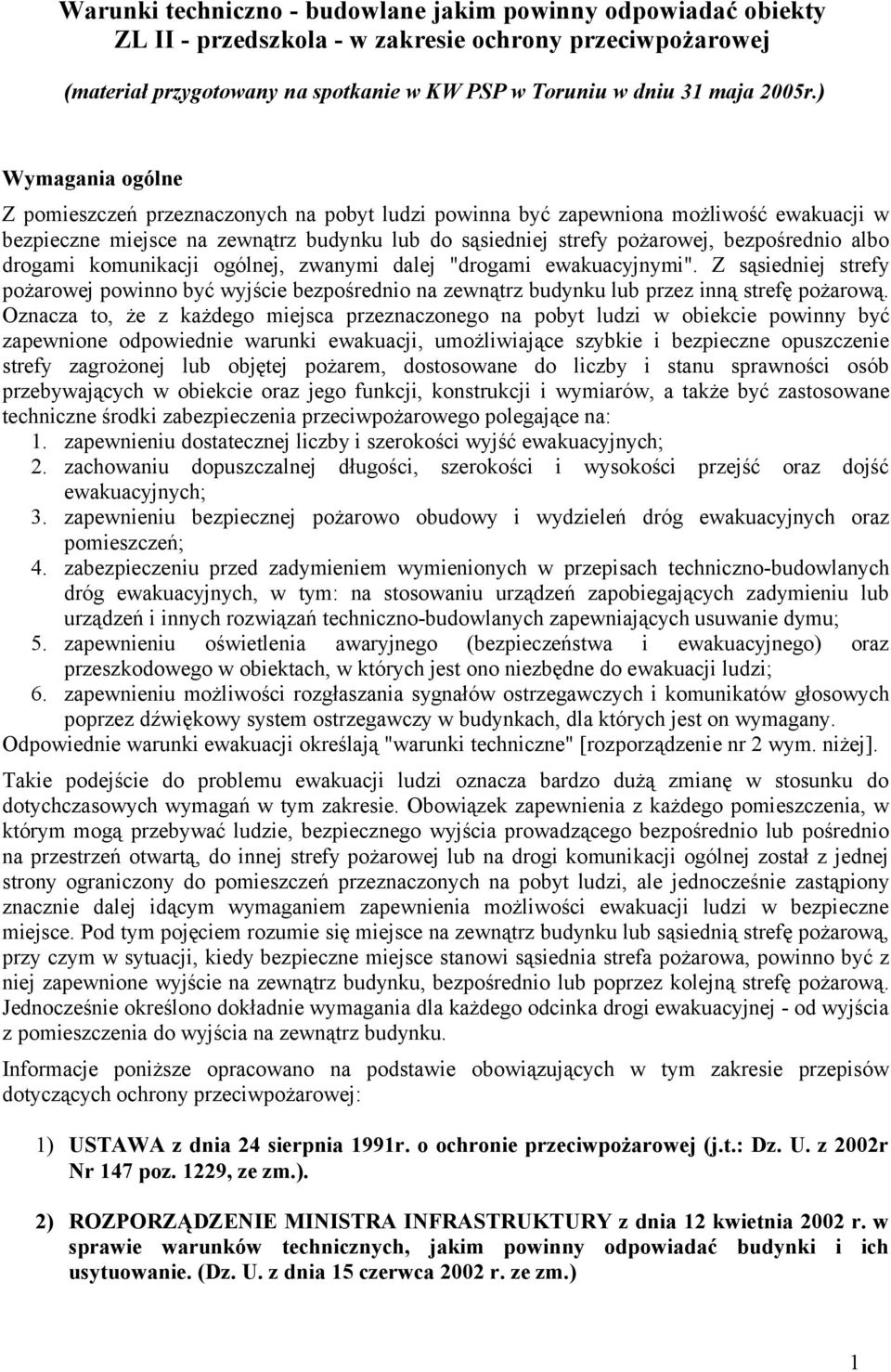 Warunki techniczno - budowlane jakim powinny odpowiadać obiekty ZL II - przedszkola - w zakresie ochrony przeciwpożarowej

(materiał przygotowany na spotkanie w KW PSP w Toruniu w dniu 31 maja 2005r.)

Wymagania ogólne

Z pomieszczeń przeznaczonych na pobyt ludzi powinna być zapewniona możliwość ewakuacji w bezpieczne miejsce na zewnątrz budynku lub do sąsiedniej strefy pożarowej, bezpośrednio albo drogami komunikacji ogólnej, zwanymi dalej "drogami ewakuacyjnymi". Z sąsiedniej strefy pożarowej powinno być wyjście bezpośrednio na zewnątrz budynku lub przez inną strefę pożarową. Oznacza to, że z każdego miejsca przeznaczonego na pobyt ludzi w obiekcie powinny być zapewnione odpowiednie warunki ewakuacji, umożliwiające szybkie i bezpieczne opuszczenie strefy zagrożonej lub objętej pożarem, dostosowane do liczby i stanu sprawności osób przebywających w obiekcie oraz jego funkcji, konstrukcji i wymiarów, a także być zastosowane techniczne środki zabezpieczenia przeciwpożarowego polegające na:
1. zapewnieniu dostatecznej liczby i szerokości wyjść ewakuacyjnych;
2. zachowaniu dopuszczalnej długości, szerokości i wysokości przejść oraz dojść ewakuacyjnych;
3. zapewnieniu bezpiecznej pożarowo obudowy i wydzieleń dróg ewakuacyjnych oraz pomieszczeń;
4. zabezpieczeniu przed zadymieniem wymienionych w przepisach techniczno-budowlanych dróg ewakuacyjnych, w tym: na stosowaniu urządzeń zapobiegających zadymieniu lub urządzeń i innych rozwiązań techniczno-budowlanych zapewniających usuwanie dymu;
5. zapewnieniu oświetlenia awaryjnego (bezpieczeństwa i ewakuacyjnego) oraz przeszkodowego w obiektach, w których jest ono niezbędne do ewakuacji ludzi;
6. zapewnieniu możliwości rozgłaszania sygnałów ostrzegawczych i komunikatów głosowych poprzez dźwiękowy system ostrzegawczy w budynkach, dla których jest on wymagany.
Odpowiednie warunki ewakuacji określają "warunki techniczne" [rozporządzenie nr 2 wym. niżej].

Takie podejście do problemu ewakuacji ludzi oznacza bardzo dużą zmianę w stosunku do dotychczasowych wymagań w tym zakresie. Obowiązek zapewnienia z każdego pomieszczenia, w którym mogą przebywać ludzie, bezpiecznego wyjścia prowadzącego bezpośrednio lub pośrednio na przestrzeń otwartą, do innej strefy pożarowej lub na drogi komunikacji ogólnej został z jednej strony ograniczony do pomieszczeń przeznaczonych na pobyt ludzi, ale jednocześnie zastąpiony znacznie dalej idącym wymaganiem zapewnienia możliwości ewakuacji ludzi w bezpieczne miejsce. Pod tym pojęciem rozumie się miejsce na zewnątrz budynku lub sąsiednią strefę pożarową, przy czym w sytuacji, kiedy bezpieczne miejsce stanowi sąsiednia strefa pożarowa, powinno być z niej zapewnione wyjście na zewnątrz budynku, bezpośrednio lub poprzez kolejną strefę pożarową. Jednocześnie określono dokładnie wymagania dla każdego odcinka drogi ewakuacyjnej - od wyjścia z pomieszczenia do wyjścia na zewnątrz budynku.

Informacje poniższe opracowano na podstawie obowiązujących w tym zakresie przepisów dotyczących ochrony przeciwpożarowej:

1) USTAWA z dnia 24 sierpnia 1991r. o ochronie przeciwpożarowej (j.t.: Dz. U. z 2002r Nr 147 poz. 1229, ze zm.).

2) ROZPORZĄDZENIE MINISTRA INFRASTRUKTURY z dnia 12 kwietnia 2002 r. w sprawie warunków technicznych, jakim powinny odpowiadać budynki i ich usytuowanie. (Dz. U. z dnia 15 czerwca 2002 r. ze zm.)

1